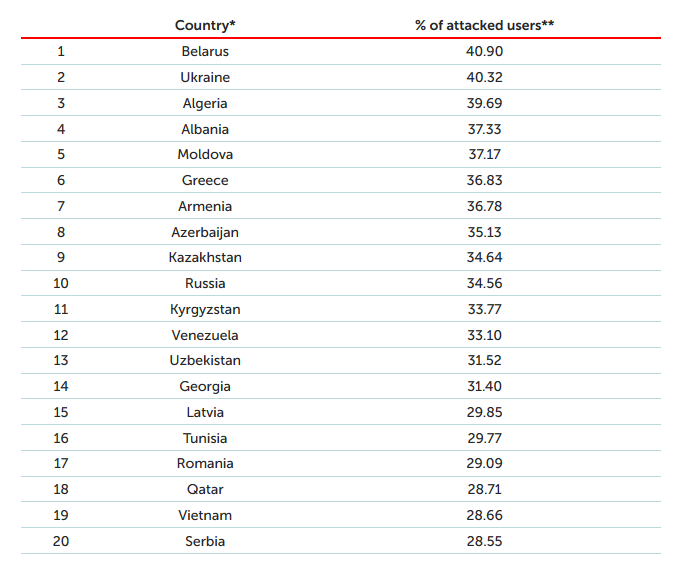 |  | Country* | % of attacked users** |
|---|---|---|
| 1 | Belarus | 40.90 |
| 2 | Ukraine | 40.32 |
| 3 | Algeria | 39.69 |
| 4 | Albania | 37.33 |
| 5 | Moldova | 37.17 |
| 6 | Greece | 36.83 |
| 7 | Armenia | 36.78 |
| 8 | Azerbaijan | 35.13 |
| 9 | Kazakhstan | 34.64 |
| 10 | Russia | 34.56 |
| 11 | Kyrgyzstan | 33.77 |
| 12 | Venezuela | 33.10 |
| 13 | Uzbekistan | 31.52 |
| 14 | Georgia | 31.40 |
| 15 | Latvia | 29.85 |
| 16 | Tunisia | 29.77 |
| 17 | Romania | 29.09 |
| 18 | Qatar | 28.71 |
| 19 | Vietnam | 28.66 |
| 20 | Serbia | 28.55 |